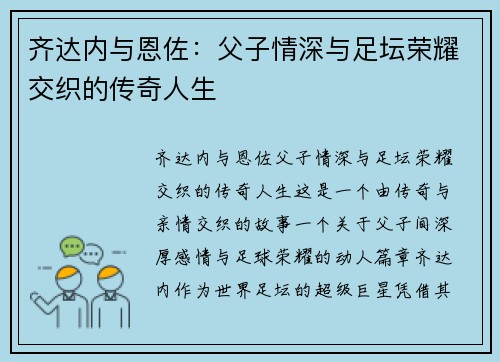 齐达内与恩佐：父子情深与足坛荣耀交织的传奇人生

齐达内与恩佐父子情深与足坛荣耀交织的传奇人生这是一个由传奇与亲情交织的故事一个关于父子间深厚感情与足球荣耀的动人篇章齐达内作为世界足坛的超级巨星凭借其